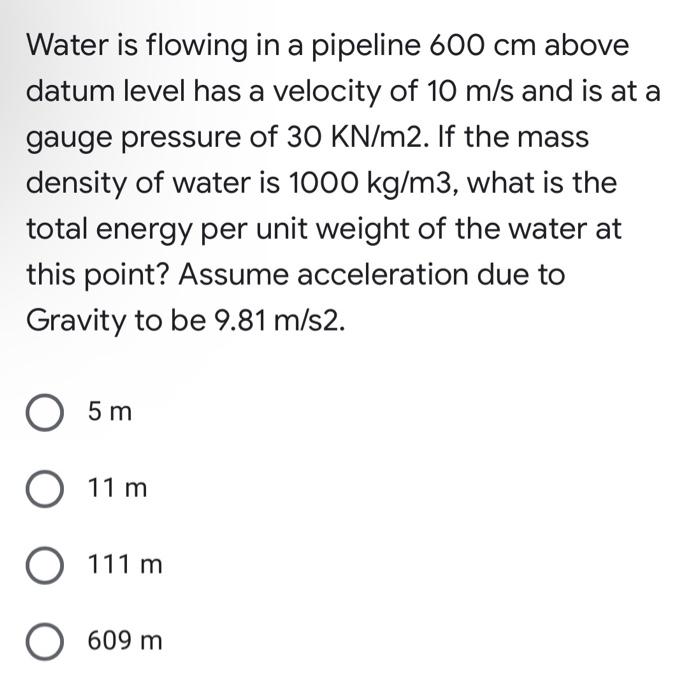 Water is flowing in a pipeline 600 cm above datum level has a velocity of 10 m/s and is at a gauge pressure of 30 KN/m2. If the mass density of water is 1000 kg/m3, what is the total energy per unit weight of the water at this point? Assume acceleration due to Gravity to be 9.81 m/s2.

5 m

11 m

111 m

609 m